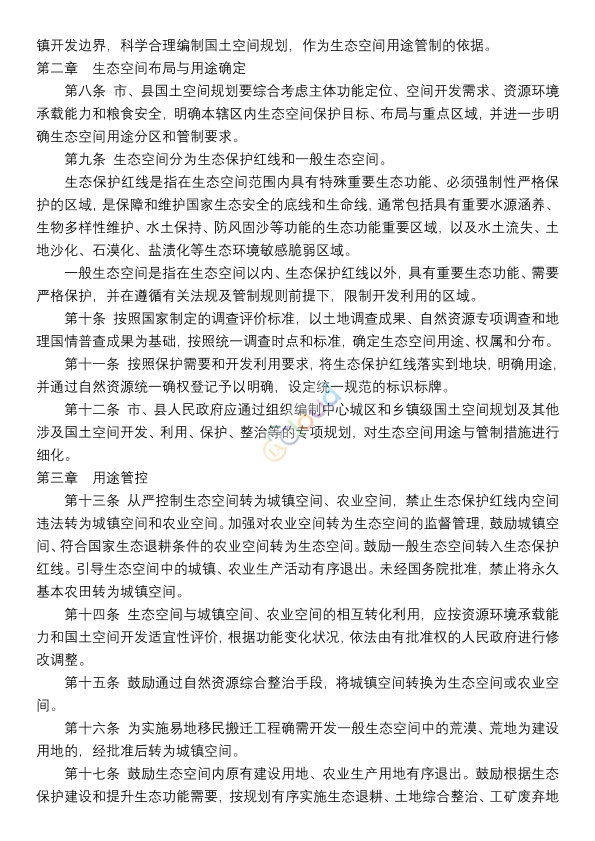 镇开发边界，科学合理编制国土空间规划，作为生态空间用途管制的依据。

第二章　生态空间布局与用途确定

第八条　市、县国土空间规划要综合考虑主体功能定位、空间开发需求、资源环境承载能力和粮食安全，明确本辖区内生态空间保护目标、布局与重点区域，并进一步明确生态空间用途分区和管制要求。

第九条　生态空间分为生态保护红线和一般生态空间。

生态保护红线是指在生态空间范围内具有特殊重要生态功能、必须强制性严格保护的区域，是保障和维护国家生态安全的底线和生命线，通常包括具有重要水源涵养、生物多样性维护、水土保持、防风固沙等功能的生态功能重要区域，以及水土流失、土地沙化、石漠化、盐渍化等生态环境敏感脆弱区域。

一般生态空间是指在生态空间以内、生态保护红线以外，具有重要生态功能、需要严格保护，并在遵循有关法规及管制规则前提下，限制开发利用的区域。

第十条　按照国家制定的调查评价标准，以土地调查成果、自然资源专项调查和地理国情普查成果为基础，按照统一调查时点和标准，确定生态空间用途、权属和分布。

第十一条　按照保护需要和开发利用要求，将生态保护红线落实到地块，明确用途，并通过自然资源统一确权登记予以明确，设定统一规范的标识标牌。

第十二条　市、县人民政府应通过组织编制中心城区和乡镇级国土空间规划及其他涉及国土空间开发、利用、保护、整治等的专项规划，对生态空间用途与管制措施进行细化。

第三章　用途管控

第十三条　从严控制生态空间转为城镇空间、农业空间，禁止生态保护红线内空间违法转为城镇空间和农业空间。加强对农业空间转为生态空间的监督管理，鼓励城镇空间、符合国家生态退耕条件的农业空间转为生态空间。鼓励一般生态空间转入生态保护红线。引导生态空间中的城镇、农业生产活动有序退出。未经国务院批准，禁止将永久基本农田转为城镇空间。

第十四条　生态空间与城镇空间、农业空间的相互转化利用，应按资源环境承载能力和国土空间开发适宜性评价，根据功能变化状况，依法由有批准权的人民政府进行修改调整。

第十五条　鼓励通过自然资源综合整治手段，将城镇空间转换为生态空间或农业空间。

第十六条　为实施易地移民搬迁工程确需开发一般生态空间中的荒漠、荒地为建设用地的，经批准后转为城镇空间。

第十七条　鼓励生态空间内原有建设用地、农业生产用地有序退出。鼓励根据生态保护建设和提升生态功能需要，按规划有序实施生态退耕、土地综合整治、工矿废弃地